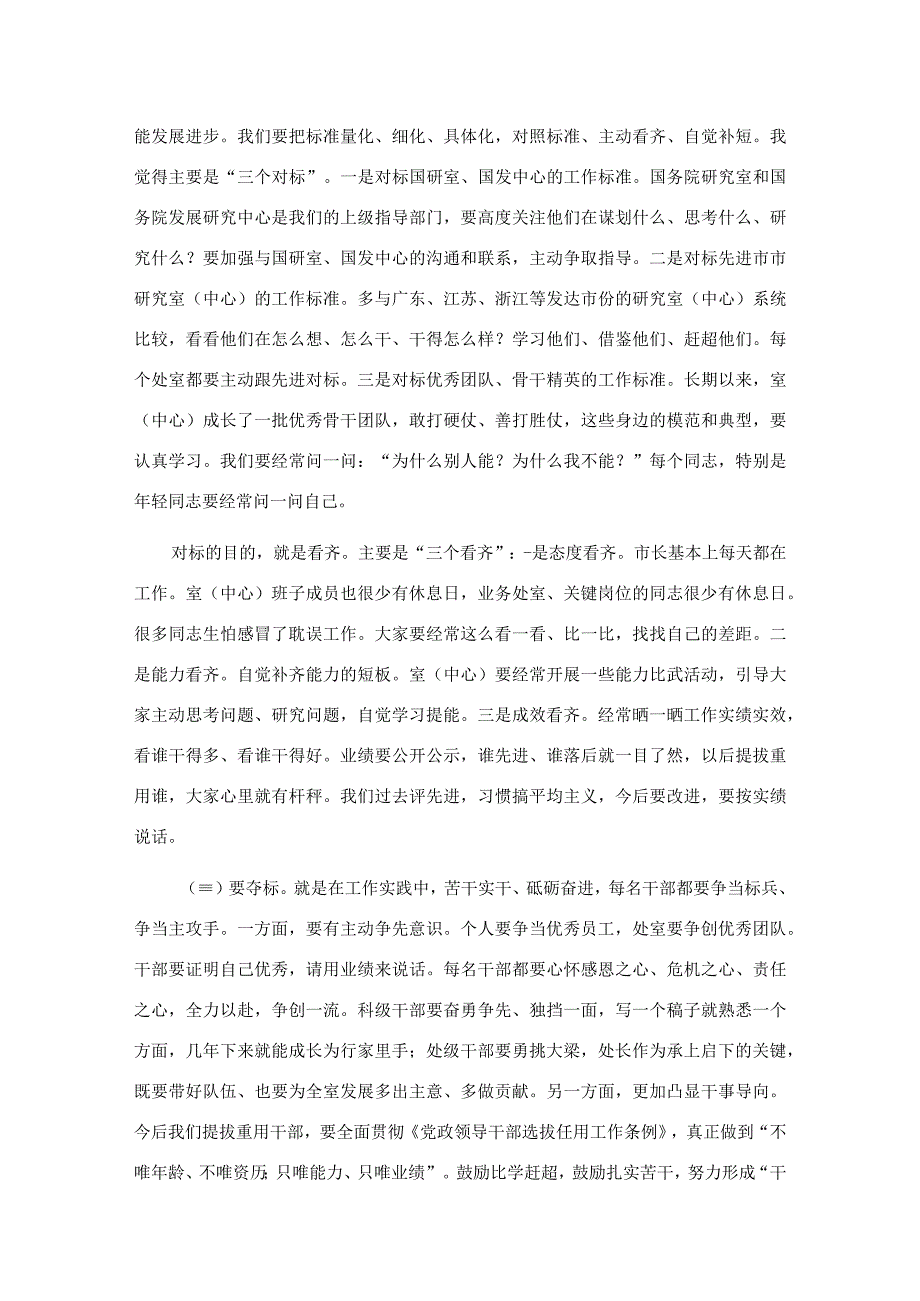 能发展进步。我们要把标准量化、细化、具体化，对照标准、主动看齐、自觉补短。我觉得主要是“三个对标”。一是对标国研室、国发中心的工作标准。国务院研究室和国务院发展研究中心是我们的上级指导部门，要高度关注他们在谋划什么、思考什么、研究什么？要加强与国研室、国发中心的沟通和联系，主动争取指导。二是对标先进市市研究室（中心）的工作标准。多与广东、江苏、浙江等发达市份的研究室（中心）系统比较，看看他们在怎么想、怎么干、干得怎么样？学习他们、借鉴他们、赶超他们。每个处室都要主动跟先进对标。三是对标优秀团队、骨干精英的工作标准。长期以来，室（中心）成长了一批优秀骨干团队，敢打硬仗、善打胜仗，这些身边的模范和典型，要认真学习。我们要经常问一问：“为什么别人能？为什么我不能？”每个同志，特别是年轻同志要经常问一问自己。

对标的目的，就是看齐。主要是“三个看齐”：-是态度看齐。市长基本上每天都在工作。室（中心）班子成员也很少有休息日，业务处室、关键岗位的同志很少有休息日。很多同志生怕感冒了耽误工作。大家要经常这么看一看、比一比，找找自己的差距。二是能力看齐。自觉补齐能力的短板。室（中心）要经常开展一些能力比武活动，引导大家主动思考问题、研究问题，自觉学习提能。三是成效看齐。经常晒一晒工作实绩实效，看谁干得多、看谁干得好。业绩要公开公示，谁先进、谁落后就一目了然，以后提拔重用谁，大家心里就有杆秤。我们过去评先进，习惯搞平均主义，今后要改进，要按实绩说话。

（≡）要夺标。就是在工作实践中，苦干实干、砥砺奋进，每名干部都要争当标兵、争当主攻手。一方面，要有主动争先意识。个人要争当优秀员工，处室要争创优秀团队。干部要证明自己优秀，请用业绩来说话。每名干部都要心怀感恩之心、危机之心、责任之心，全力以赴，争创一流。科级干部要奋勇争先、独挡一面，写一个稿子就熟悉一个方面，几年下来就能成长为行家里手；处级干部要勇挑大梁，处长作为承上启下的关键，既要带好队伍、也要为全室发展多出主意、多做贡献。另一方面，更加凸显干事导向。今后我们提拔重用干部，要全面贯彻《党政领导干部选拔任用工作条例》，真正做到“不唯年龄、不唯资历；只唯能力、只唯业绩”。鼓励比学赶超，鼓励扎实苦干，努力形成“干